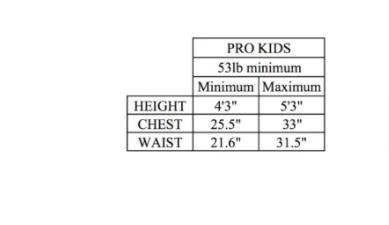 |  | PRO KIDS | |
|---|---|---|
|  | 53lb minimum | |
|  | Minimum | Maximum |
| HEIGHT | 4'3" | 5'3" |
| CHEST | 25.5" | 33" |
| WAIST | 21.6" | 31.5" |